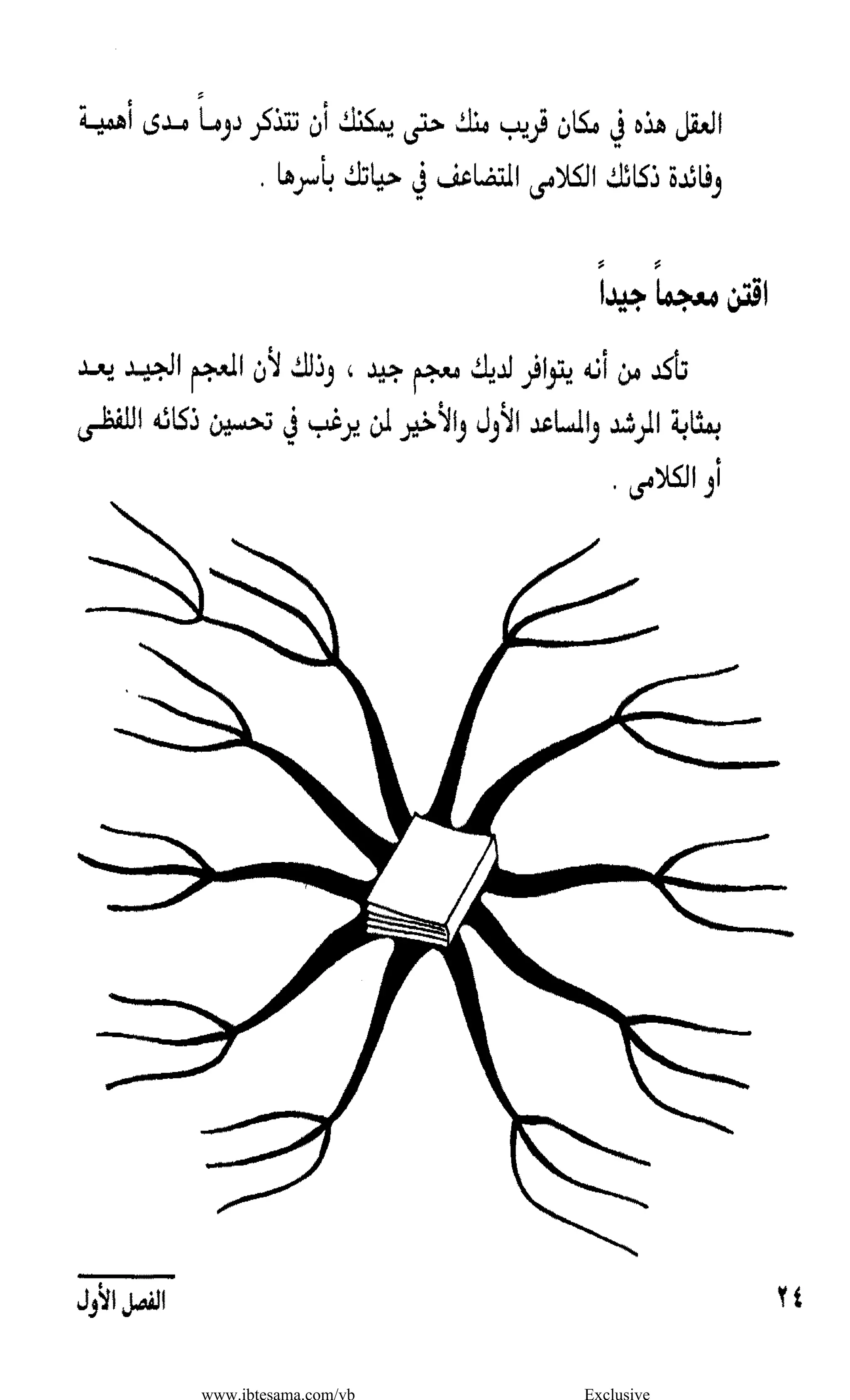 العقل هذه في مكان قريب منك حتى يمكنك أن تتذكر دوماً مدى أهمية وفائدة ذكائك الكلامى المتضاعف في حياتك بأسرها .

اقتن معجماً جيداً

تأكد من أنه يتوافر لديك معجم جيد ، وذلك لأن المعجم الجيد يعد بمثابة المرشد والمساعد الأول والأخير لمن يرغب في تحسين ذكائه اللفظى أو الكلامى .

٢٤

الفصل الأول

www.ibtesama.com/vb Exclusive